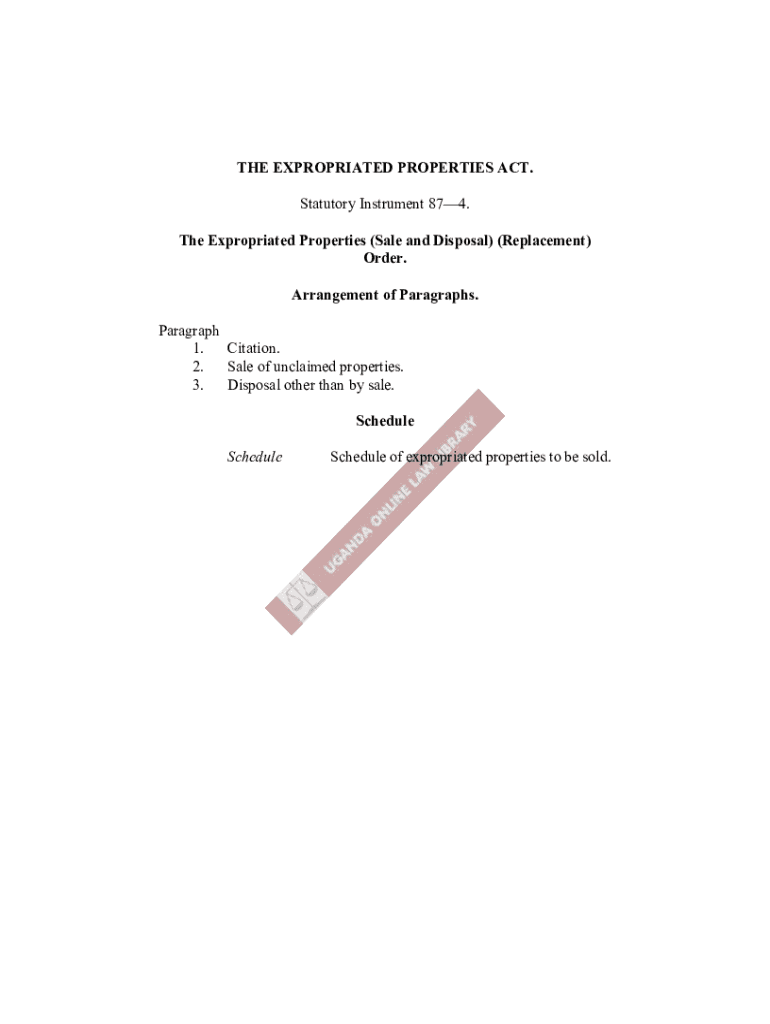 THE EXPROPRIATED PROPERTIES ACT.

Statutory Instrument 87—4.

The Expropriated Properties (Sale and Disposal) (Replacement) Order.

Arrangement of Paragraphs.

Paragraph
1. Citation.
2. Sale of unclaimed properties.
3. Disposal other than by sale.

Schedule

Schedule Schedule of expropriated properties to be sold.

UGANDA ONLINE LAW LIBRARY